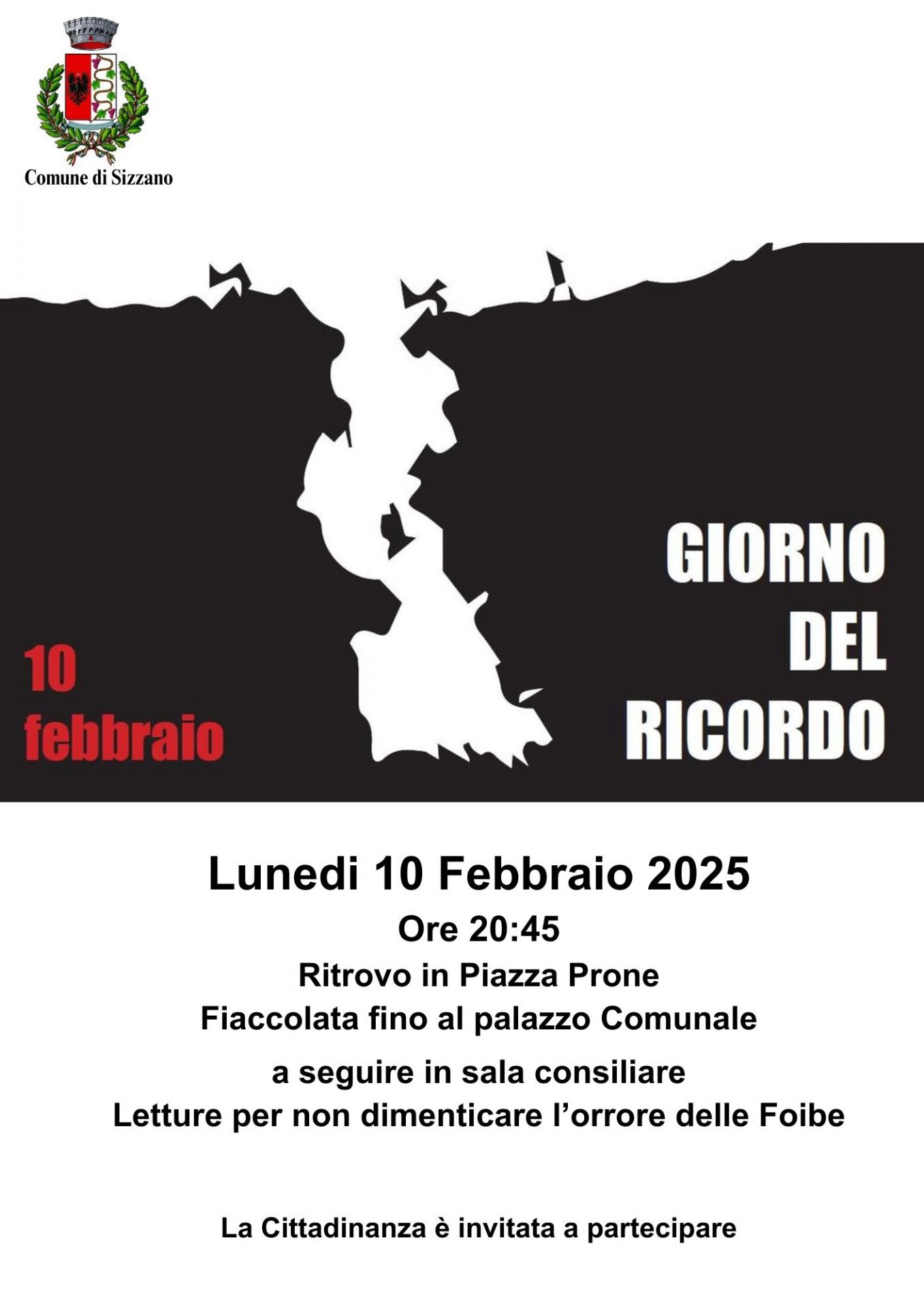 Comune di Sizzano

10
febbraio

GIORNO
DEL
RICORDO

Lunedi 10 Febbraio 2025

Ore 20:45

Ritrovo in Piazza Prone

Fiaccolata fino al palazzo Comunale

a seguire in sala consiliare

Letture per non dimenticare l'orrore delle Foibe

La Cittadinanza è invitata a partecipare